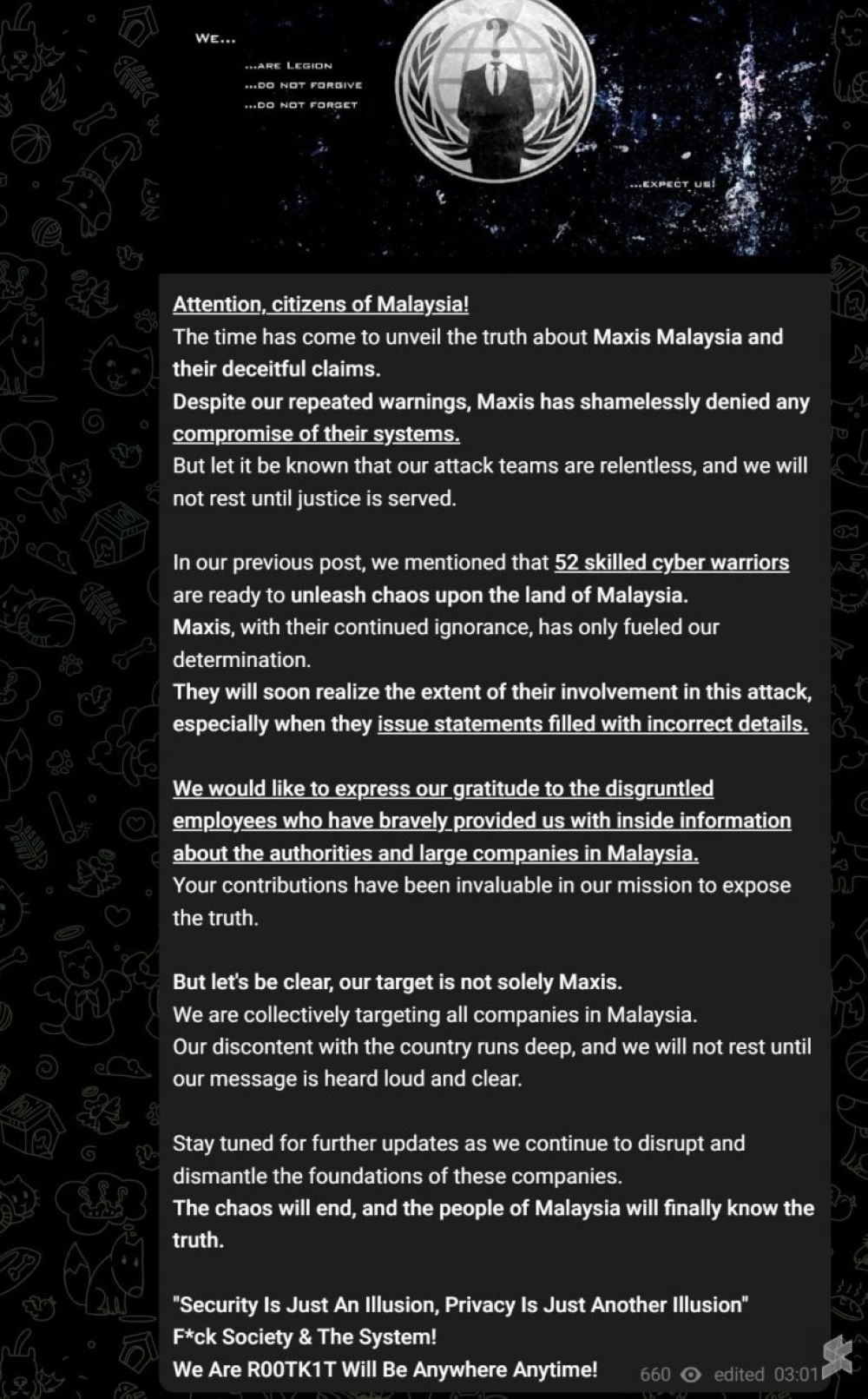 WE...
...ARE LEGION
...DO NOT FORGIVE
...DO NOT FORGET
...EXPECT US!

Attention, citizens of Malaysia!
The time has come to unveil the truth about Maxis Malaysia and their deceitful claims.
Despite our repeated warnings, Maxis has shamelessly denied any compromise of their systems.
But let it be known that our attack teams are relentless, and we will not rest until justice is served.

In our previous post, we mentioned that 52 skilled cyber warriors are ready to unleash chaos upon the land of Malaysia.
Maxis, with their continued ignorance, has only fueled our determination.
They will soon realize the extent of their involvement in this attack, especially when they issue statements filled with incorrect details.

We would like to express our gratitude to the disgruntled employees who have bravely provided us with inside information about the authorities and large companies in Malaysia.
Your contributions have been invaluable in our mission to expose the truth.

But let's be clear, our target is not solely Maxis.
We are collectively targeting all companies in Malaysia.
Our discontent with the country runs deep, and we will not rest until our message is heard loud and clear.

Stay tuned for further updates as we continue to disrupt and dismantle the foundations of these companies.
The chaos will end, and the people of Malaysia will finally know the truth.

"Security Is Just An Illusion, Privacy Is Just Another Illusion"
F*ck Society & The System!
We Are R00TK1T Will Be Anywhere Anytime!

660 edited 03:01